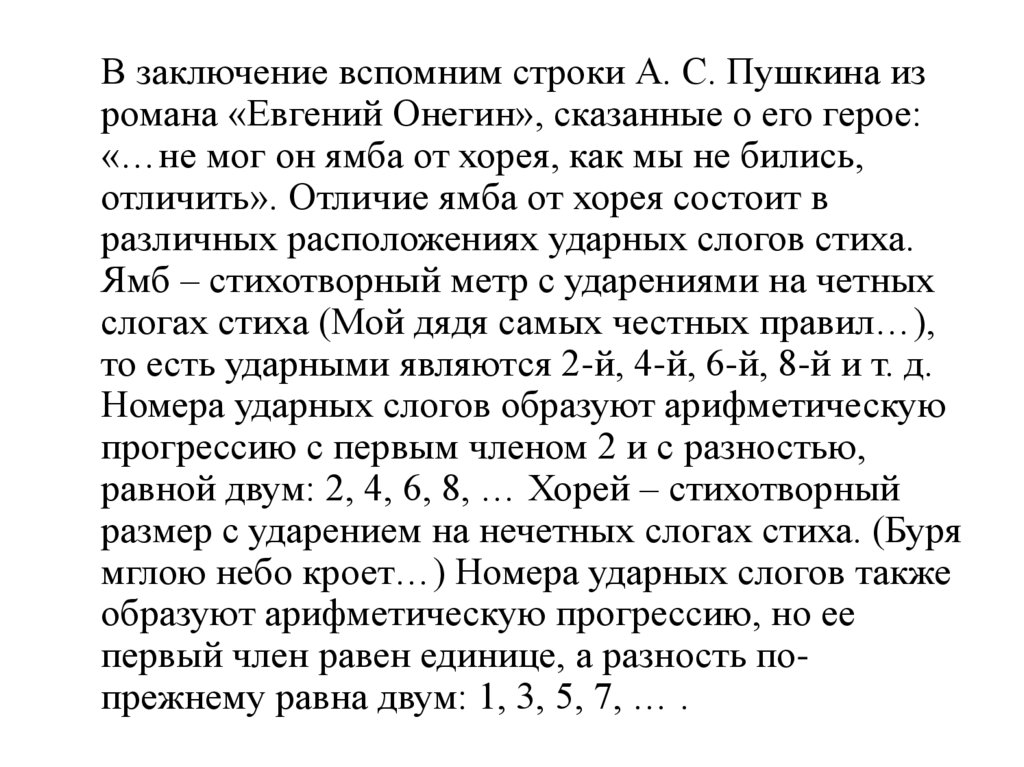 В заключение вспомним строки А. С. Пушкина из романа «Евгений Онегин», сказанные о его герое: «…не мог он ямба от хорея, как мы не бились, отличить». Отличие ямба от хорея состоит в различных расположениях ударных слогов стиха. Ямб – стихотворный метр с ударениями на четных слогах стиха (Мой дядя самых честных правил…), то есть ударными являются 2-й, 4-й, 6-й, 8-й и т. д. Номера ударных слогов образуют арифметическую прогрессию с первым членом 2 и с разностью, равной двум: 2, 4, 6, 8, … Хорей – стихотворный размер с ударением на нечетных слогах стиха. (Буря мглою небо кроет…) Номера ударных слогов также образуют арифметическую прогрессию, но ее первый член равен единице, а разность по-прежнему равна двум: 1, 3, 5, 7, … .